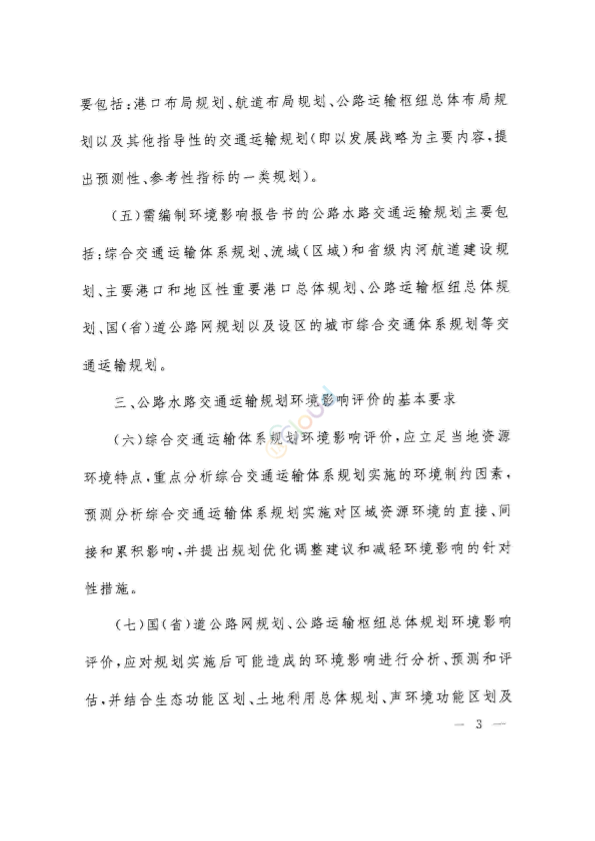 要包括：港口布局规划、航道布局规划、公路运输枢纽总体布局规划以及其他指导性的交通运输规划（即以发展战略为主要内容，提出预测性、参考性指标的一类规划）。

（五）需编制环境影响报告书的公路水路交通运输规划主要包括：综合交通运输体系规划、流域（区域）和省级内河航道建设规划、主要港口和地区性重要港口总体规划、公路运输枢纽总体规划、国（省）道公路网规划以及设区的城市综合交通体系规划等交通运输规划。

三、公路水路交通运输规划环境影响评价的基本要求

（六）综合交通运输体系规划环境影响评价，应立足当地资源环境特点，重点分析综合交通运输体系规划实施的环境制约因素，预测分析综合交通运输体系规划实施对区域资源环境的直接、间接和累积影响，并提出规划优化调整建议和减轻环境影响的针对性措施。

（七）国（省）道公路网规划、公路运输枢纽总体规划环境影响评价，应对规划实施后可能造成的环境影响进行分析、预测和评估，并结合生态功能区划、土地利用总体规划、声环境功能区划及

— 3 —